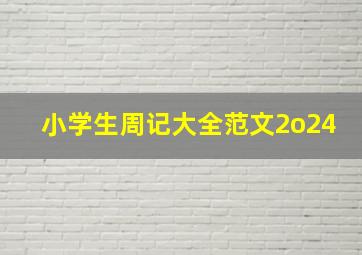 小学生周记大全范文2o24